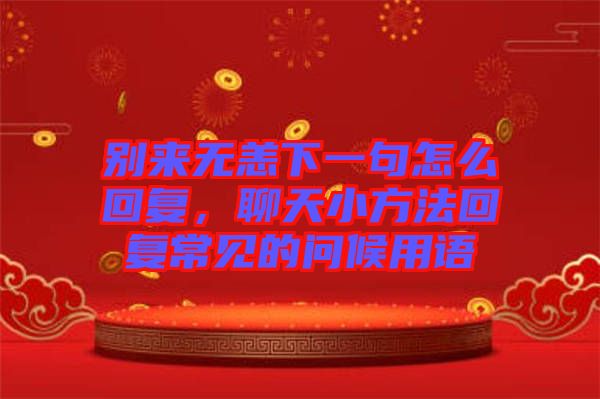 别来无恙下一句怎么回复，聊天小方法回复常见的问候用语